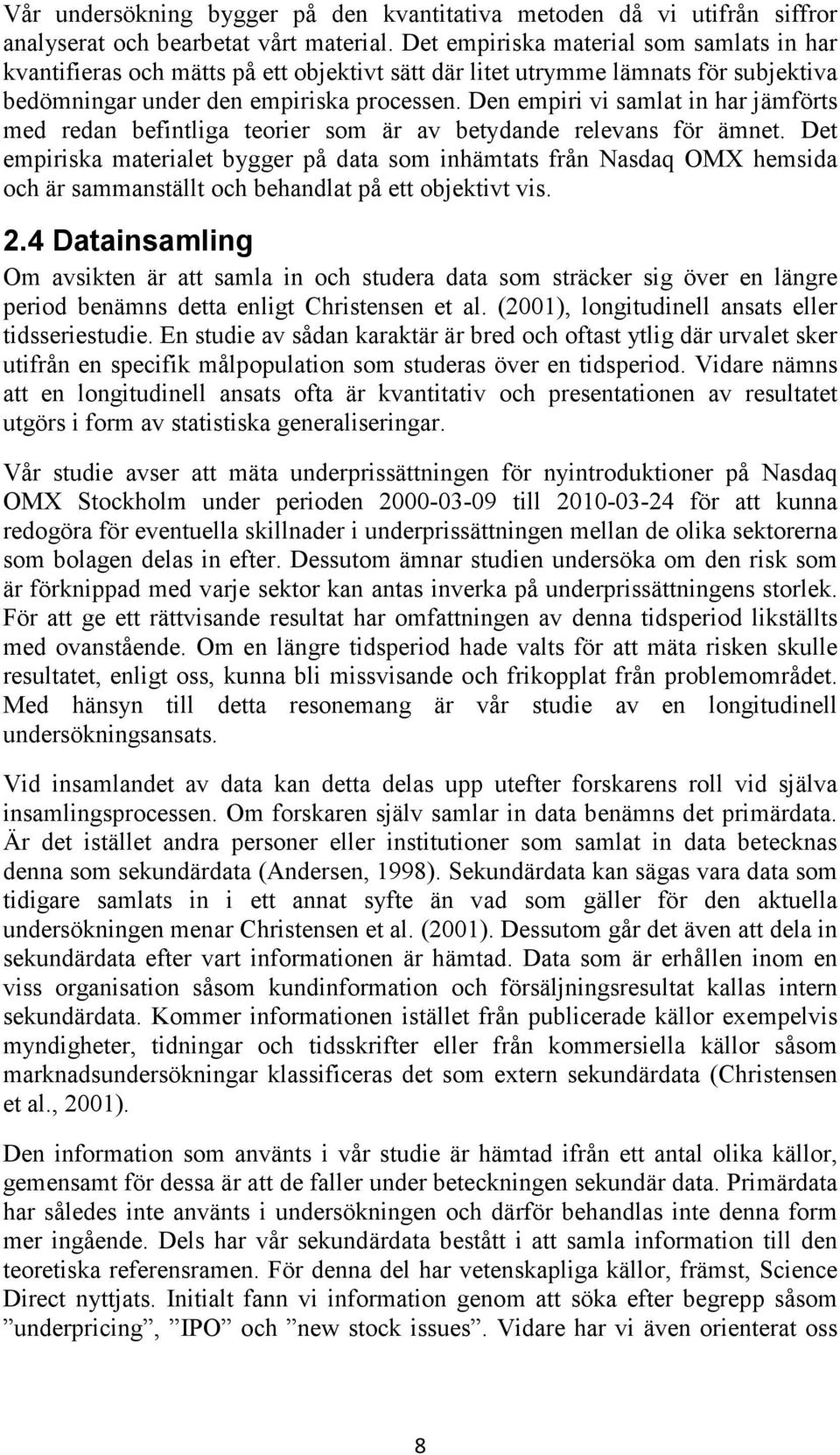 Vår undersökning bygger på den kvantitativa metoden då vi utifrån siffror analyserat och bearbetat vårt material. Det empiriska material som samlats in har kvantifieras och mätts på ett objektivt sätt där litet utrymme lämnats för subjektiva bedömningar under den empiriska processen. Den empiri vi samlat in har jämförts med redan befintliga teorier som är av betydande relevans för ämnet. Det empiriska materialet bygger på data som inhämtats från Nasdaq OMX hemsida och är sammanställt och behandlat på ett objektivt vis.

2.4 Datainsamling

Om avsikten är att samla in och studera data som sträcker sig över en längre period benämns detta enligt Christensen et al. (2001), longitudinell ansats eller tidsseriestudie. En studie av sådan karaktär är bred och oftast ytlig där urvalet sker utifrån en specifik målpopulation som studeras över en tidsperiod. Vidare nämns att en longitudinell ansats ofta är kvantitativ och presentationen av resultatet utgörs i form av statistiska generaliseringar.

Vår studie avser att mäta underprissättningen för nyintroduktioner på Nasdaq OMX Stockholm under perioden 2000-03-09 till 2010-03-24 för att kunna redogöra för eventuella skillnader i underprissättningen mellan de olika sektorerna som bolagen delas in efter. Dessutom ämnar studien undersöka om den risk som är förknippad med varje sektor kan antas inverka på underprissättningens storlek. För att ge ett rättvisande resultat har omfattningen av denna tidsperiod likställts med ovanstående. Om en längre tidsperiod hade valts för att mäta risken skulle resultatet, enligt oss, kunna bli missvisande och frikopplat från problemområdet. Med hänsyn till detta resonemang är vår studie av en longitudinell undersökningsansats.

Vid insamlandet av data kan detta delas upp utefter forskarens roll vid själva insamlingsprocessen. Om forskaren själv samlar in data benämns det primärdata. Är det istället andra personer eller institutioner som samlat in data betecknas denna som sekundärdata (Andersen, 1998). Sekundärdata kan sägas vara data som tidigare samlats in i ett annat syfte än vad som gäller för den aktuella undersökningen menar Christensen et al. (2001). Dessutom går det även att dela in sekundärdata efter vart informationen är hämtad. Data som är erhållen inom en viss organisation såsom kundinformation och försäljningsresultat kallas intern sekundärdata. Kommer informationen istället från publicerade källor exempelvis myndigheter, tidningar och tidsskrifter eller från kommersiella källor såsom marknadsundersökningar klassificeras det som extern sekundärdata (Christensen et al., 2001).

Den information som använts i vår studie är hämtad ifrån ett antal olika källor, gemensamt för dessa är att de faller under beteckningen sekundär data. Primärdata har således inte använts i undersökningen och därför behandlas inte denna form mer ingående. Dels har vår sekundärdata bestått i att samla information till den teoretiska referensramen. För denna del har vetenskapliga källor, främst, Science Direct nyttjats. Initialt fann vi information genom att söka efter begrepp såsom ”underpricing”, ”IPO” och ”new stock issues”. Vidare har vi även orienterat oss

8